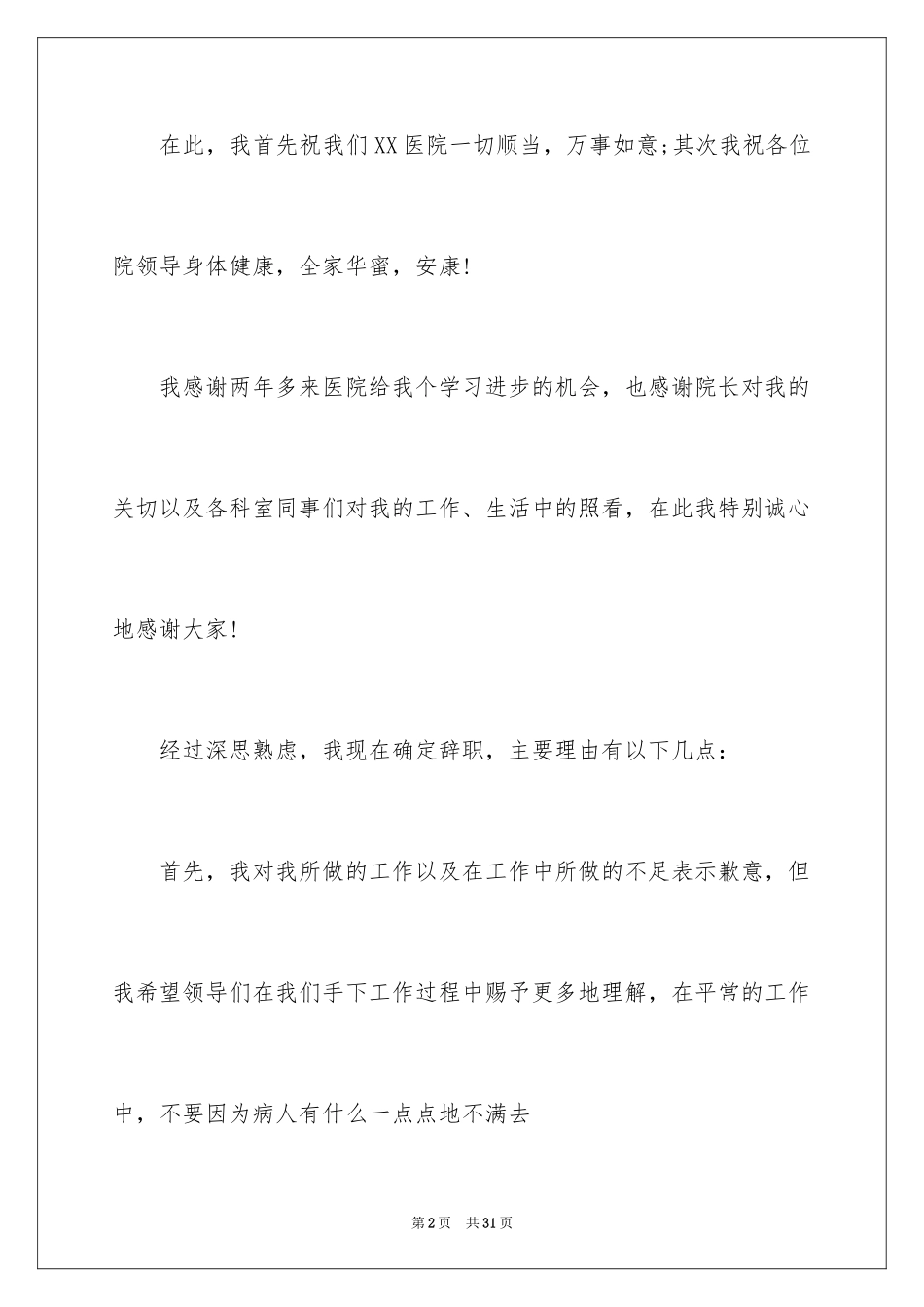 在此，我首先祝我们XX医院一切顺当，万事如意;其次我祝各位院领导身体健康，全家华蜜，安康!

我感谢两年多来医院给我个学习进步的机会，也感谢院长对我的关切以及各科室同事们对我的工作、生活中的照看，在此我特别诚心地感谢大家!

经过深思熟虑，我现在确定辞职，主要理由有以下几点：

首先，我对我所做的工作以及在工作中所做的不足表示歉意，但我希望领导们在我们手下工作过程中赐予更多地理解，在平常的工作中，不要因为病人有什么一点点地不满去

第2页　共31页